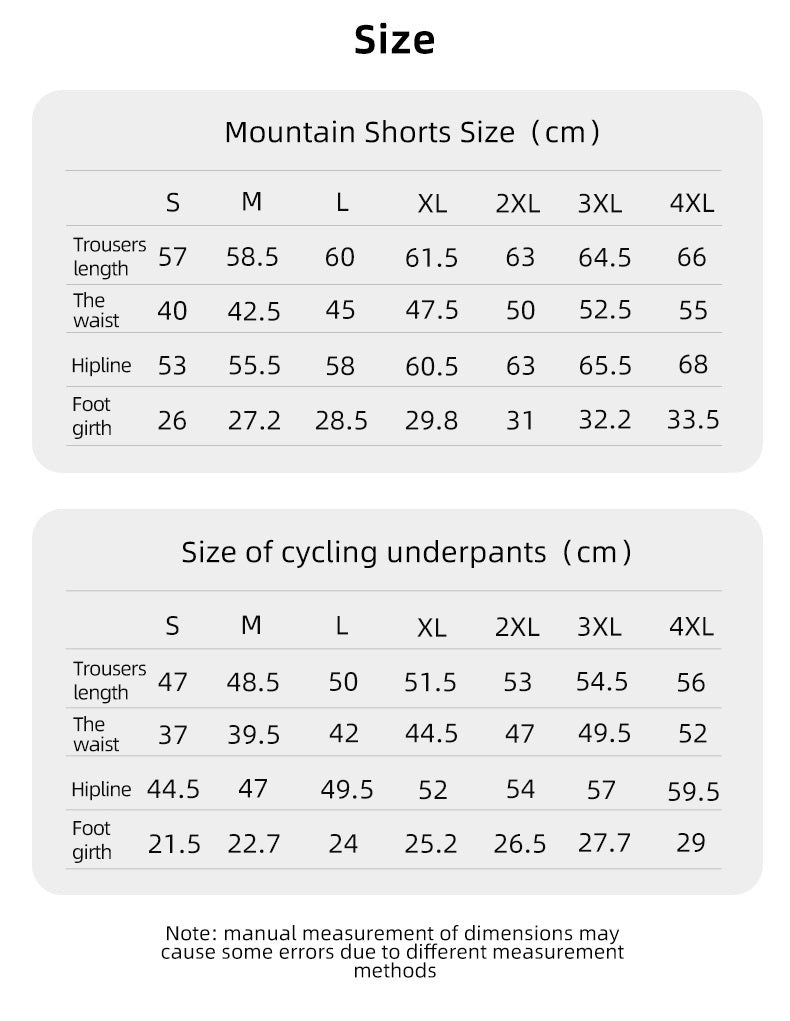 Size

Mountain Shorts Size（cm）

| | S | M | L | XL | 2XL | 3XL | 4XL |
|---|---|---|---|---|---|---|---|
| Trousers length | 57 | 58.5 | 60 | 61.5 | 63 | 64.5 | 66 |
| The waist | 40 | 42.5 | 45 | 47.5 | 50 | 52.5 | 55 |
| Hipline | 53 | 55.5 | 58 | 60.5 | 63 | 65.5 | 68 |
| Foot girth | 26 | 27.2 | 28.5 | 29.8 | 31 | 32.2 | 33.5 |

Size of cycling underpants（cm）

| | S | M | L | XL | 2XL | 3XL | 4XL |
|---|---|---|---|---|---|---|---|
| Trousers length | 47 | 48.5 | 50 | 51.5 | 53 | 54.5 | 56 |
| The waist | 37 | 39.5 | 42 | 44.5 | 47 | 49.5 | 52 |
| Hipline | 44.5 | 47 | 49.5 | 52 | 54 | 57 | 59.5 |
| Foot girth | 21.5 | 22.7 | 24 | 25.2 | 26.5 | 27.7 | 29 |

Note: manual measurement of dimensions may cause some errors due to different measurement methods